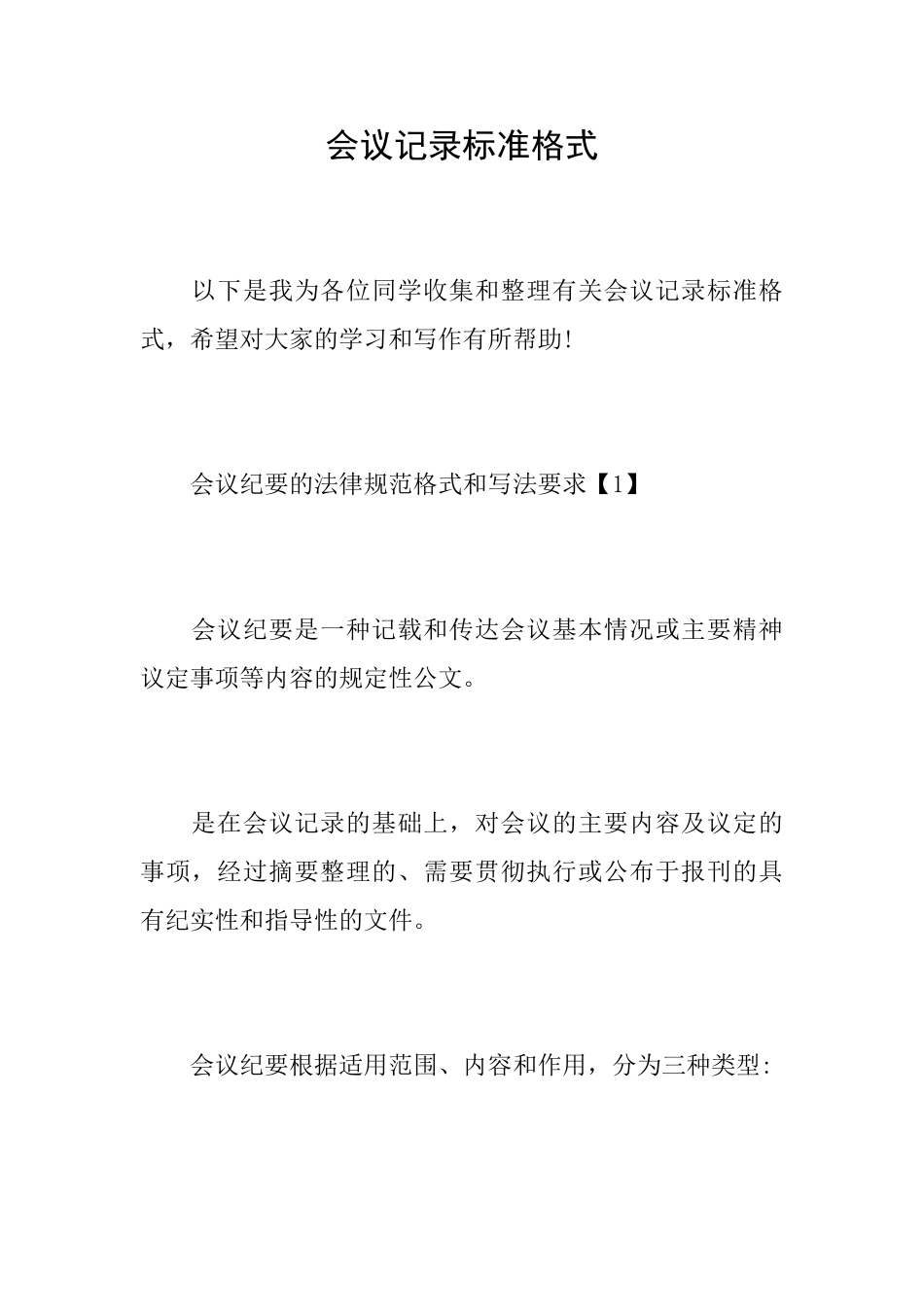 会议记录标准格式

以下是我为各位同学收集和整理有关会议记录标准格式，希望对大家的学习和写作有所帮助!

会议纪要的法律规范格式和写法要求【1】

会议纪要是一种记载和传达会议基本情况或主要精神议定事项等内容的规定性公文。

是在会议记录的基础上，对会议的主要内容及议定的事项，经过摘要整理的、需要贯彻执行或公布于报刊的具有纪实性和指导性的文件。

会议纪要根据适用范围、内容和作用，分为三种类型: